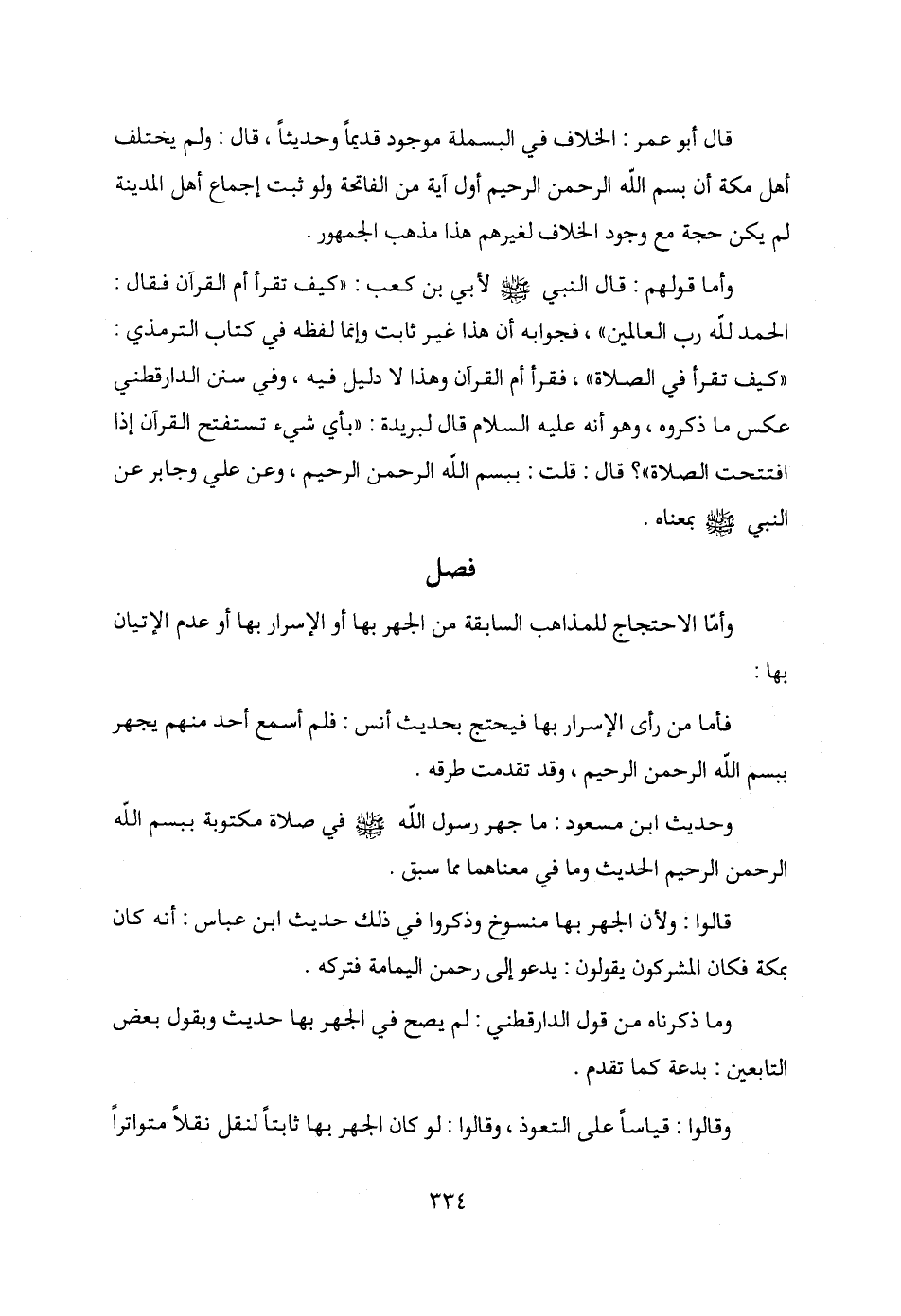 قال أبو عمر : الخلاف في البسملة موجود قديماً وحديثاً ، قال : ولم يختلف أهل مكة أن بسم اللّه الرحمن الرحيم أول آية من الفاتحة ولو ثبت إجماع أهل المدينة لم يكن حجة مع وجود الخلاف لغيرهم هذا مذهب الجمهور .

وأما قولهم : قال النبي ﷺ لأبي بن كعب : «كيف تقرأ أم القرآن فقال : الحمد للّه رب العالمين» ، فجوابه أن هذا غير ثابت وإنما لفظه في كتاب الترمذي : «كيف تقرأ في الصلاة» ، فقرأ أم القرآن وهذا لا دليل فيه ، وفي سنن الدارقطني عكس ما ذكروه ، وهو أنه عليه السلام قال لبريدة : «بأي شيء تستفتح القرآن إذا افتتحت الصلاة»؟ قال : قلت : ببسم اللّه الرحمن الرحيم ، وعن علي وجابر عن النبي ﷺ بمعناه .

فصل

وأمّا الاحتجاج للمذاهب السابقة من الجهر بها أو الإسرار بها أو عدم الإتيان بها :

فأما من رأى الإسرار بها فيحتج بحديث أنس : فلم أسمع أحد منهم يجهر ببسم اللّه الرحمن الرحيم ، وقد تقدمت طرقه .

وحديث ابن مسعود : ما جهر رسول اللّه ﷺ في صلاة مكتوبة ببسم اللّه الرحمن الرحيم الحديث وما في معناهما مما سبق .

قالوا : ولأن الجهر بها منسوخ وذكروا في ذلك حديث ابن عباس : أنه كان بمكة فكان المشركون يقولون : يدعو إلى رحمن اليمامة فتركه .

وما ذكرناه من قول الدارقطني : لم يصح في الجهر بها حديث وبقول بعض التابعين : بدعة كما تقدم .

وقالوا : قياساً على التعوذ ، وقالوا : لو كان الجهر بها ثابتاً لنقل نقلاً متواتراً

٣٣٤